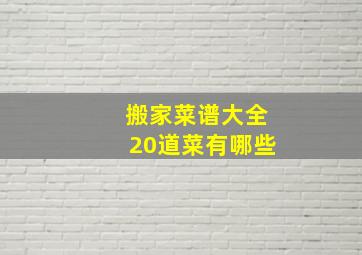 搬家菜谱大全
20道菜有哪些